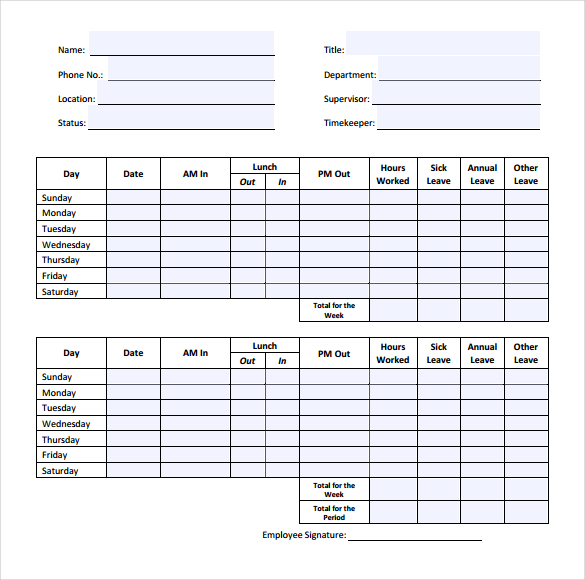 Name:

Phone No.:

Location:

Status:

Title:

Department:

Supervisor:

Timekeeper:

| Day | Date | AM In | Lunch Out | Lunch In | PM Out | Hours Worked | Sick Leave | Annual Leave | Other Leave |
|---|---|---|---|---|---|---|---|---|---|
| Sunday | | | | | | | | | |
| Monday | | | | | | | | | |
| Tuesday | | | | | | | | | |
| Wednesday | | | | | | | | | |
| Thursday | | | | | | | | | |
| Friday | | | | | | | | | |
| Saturday | | | | | | | | | |
| | | | | | Total for the Week | | | | |

| Day | Date | AM In | Lunch Out | Lunch In | PM Out | Hours Worked | Sick Leave | Annual Leave | Other Leave |
|---|---|---|---|---|---|---|---|---|---|
| Sunday | | | | | | | | | |
| Monday | | | | | | | | | |
| Tuesday | | | | | | | | | |
| Wednesday | | | | | | | | | |
| Thursday | | | | | | | | | |
| Friday | | | | | | | | | |
| Saturday | | | | | | | | | |
| | | | | | Total for the Week | | | | |
| | | | | | Total for the Period | | | | |

Employee Signature: